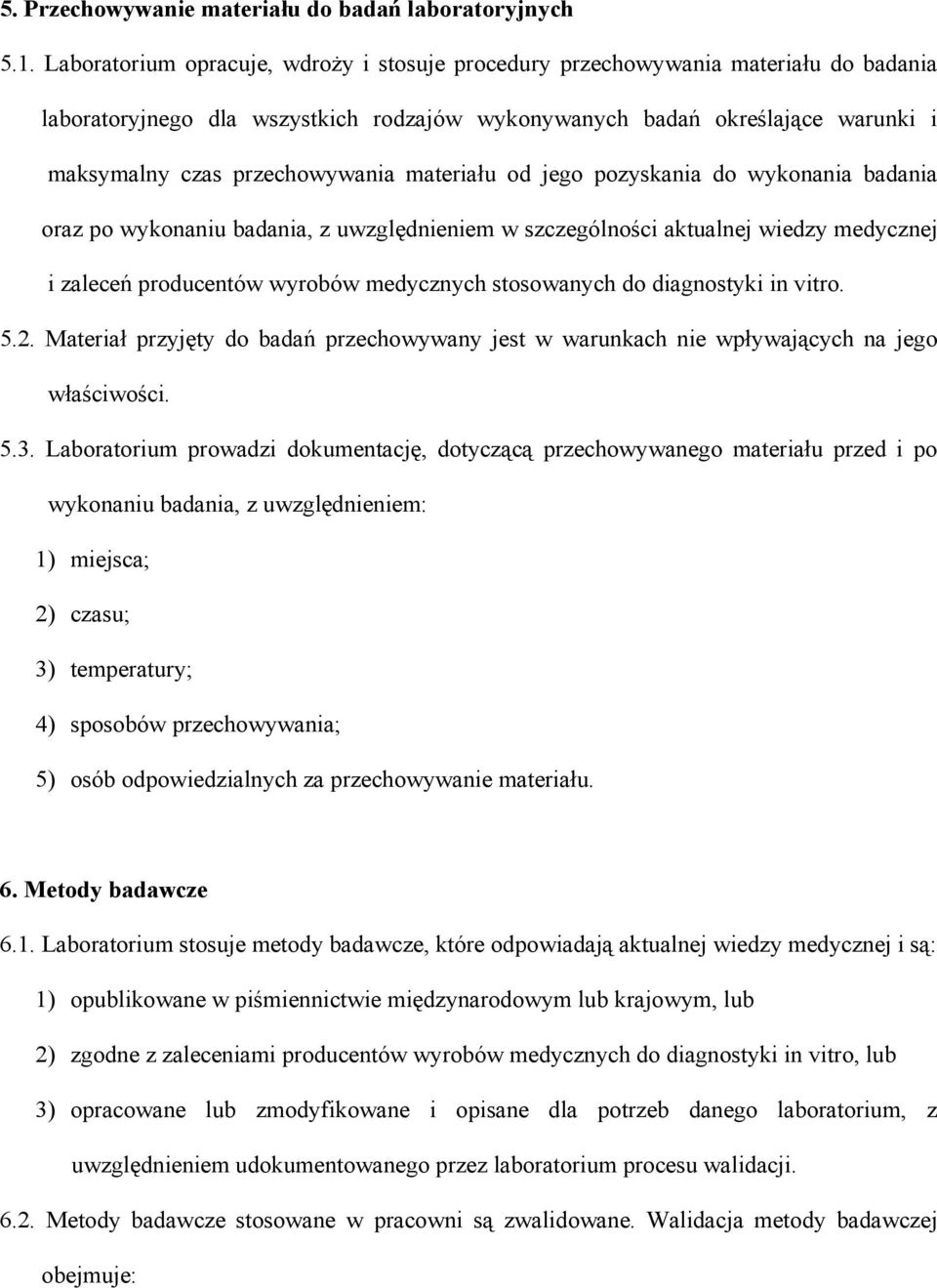 5. Przechowywanie materiału do badań laboratoryjnych

5.1. Laboratorium opracuje, wdroży i stosuje procedury przechowywania materiału do badania laboratoryjnego dla wszystkich rodzajów wykonywanych badań określające warunki i maksymalny czas przechowywania materiału od jego pozyskania do wykonania badania oraz po wykonaniu badania, z uwzględnieniem w szczególności aktualnej wiedzy medycznej i zaleceń producentów wyrobów medycznych stosowanych do diagnostyki in vitro.

5.2. Materiał przyjęty do badań przechowywany jest w warunkach nie wpływających na jego właściwości.

5.3. Laboratorium prowadzi dokumentację, dotyczącą przechowywanego materiału przed i po wykonaniu badania, z uwzględnieniem:

1) miejsca;

2) czasu;

3) temperatury;

4) sposobów przechowywania;

5) osób odpowiedzialnych za przechowywanie materiału.

6. Metody badawcze

6.1. Laboratorium stosuje metody badawcze, które odpowiadają aktualnej wiedzy medycznej i są:

1) opublikowane w piśmiennictwie międzynarodowym lub krajowym, lub

2) zgodne z zaleceniami producentów wyrobów medycznych do diagnostyki in vitro, lub

3) opracowane lub zmodyfikowane i opisane dla potrzeb danego laboratorium, z uwzględnieniem udokumentowanego przez laboratorium procesu walidacji.

6.2. Metody badawcze stosowane w pracowni są zwalidowane. Walidacja metody badawczej obejmuje: